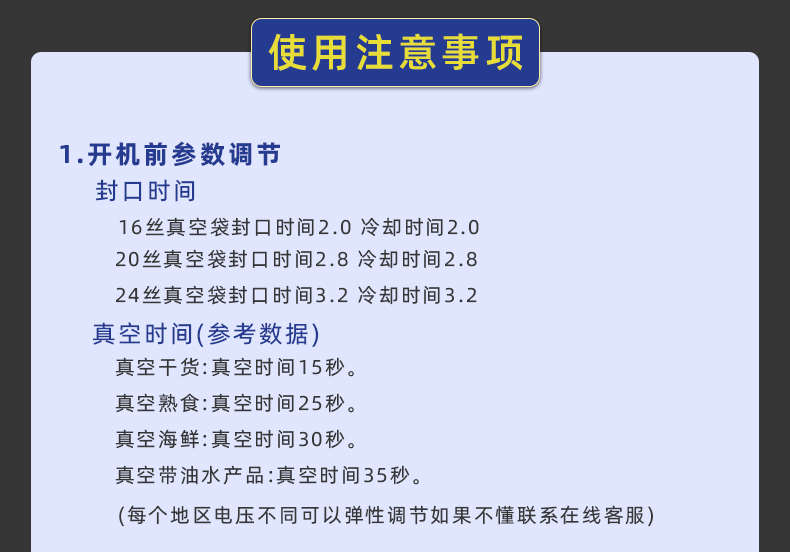 使用注意事项

1.开机前参数调节

封口时间

16丝真空袋封口时间2.0 冷却时间2.0

20丝真空袋封口时间2.8 冷却时间2.8

24丝真空袋封口时间3.2 冷却时间3.2

真空时间(参考数据)

真空干货:真空时间15秒。

真空熟食:真空时间25秒。

真空海鲜:真空时间30秒。

真空带油水产品:真空时间35秒。

(每个地区电压不同可以弹性调节如果不懂联系在线客服)